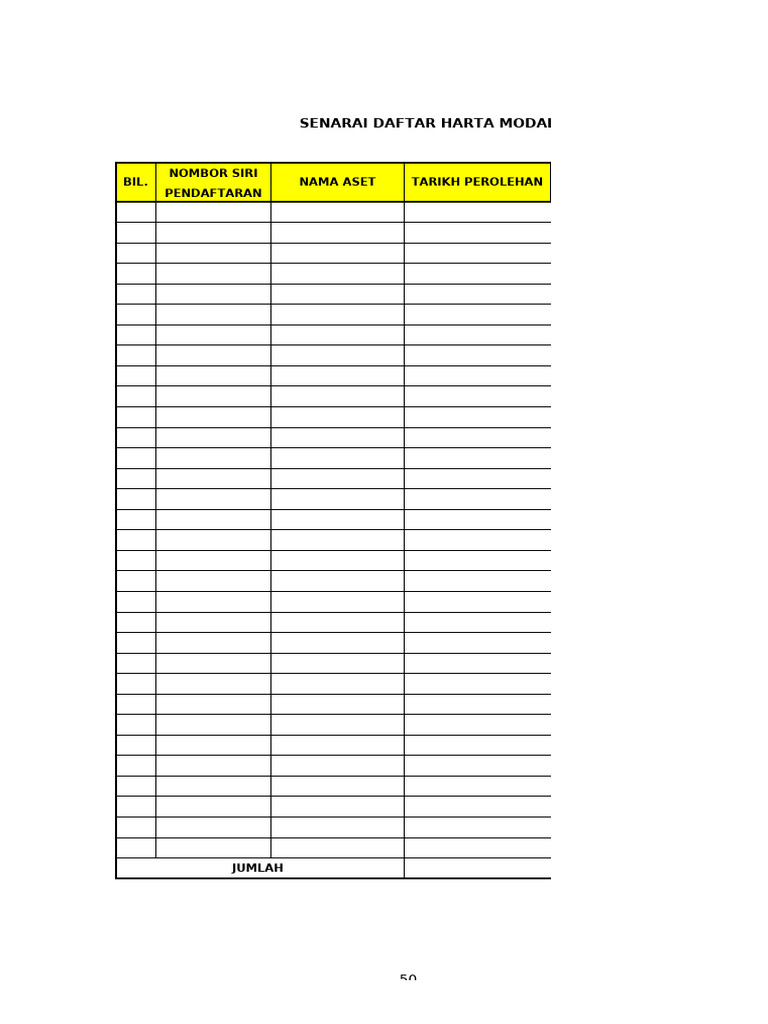 SENARAI DAFTAR HARTA MODAI

| BIL. | NOMBOR SIRI PENDAFTARAN | NAMA ASET | TARIKH PEROLEHAN |
|---|---|---|---|
| | | | |
| | | | |
| | | | |
| | | | |
| | | | |
| | | | |
| | | | |
| | | | |
| | | | |
| | | | |
| | | | |
| | | | |
| | | | |
| | | | |
| | | | |
| | | | |
| | | | |
| | | | |
| | | | |
| | | | |
| | | | |
| | | | |
| | | | |
| | | | |
| | | | |
| | | | |
| | | | |
| | | | |
| | | | |
| | | | |
| | | | |
| | | | |
| JUMLAH | | | |

50